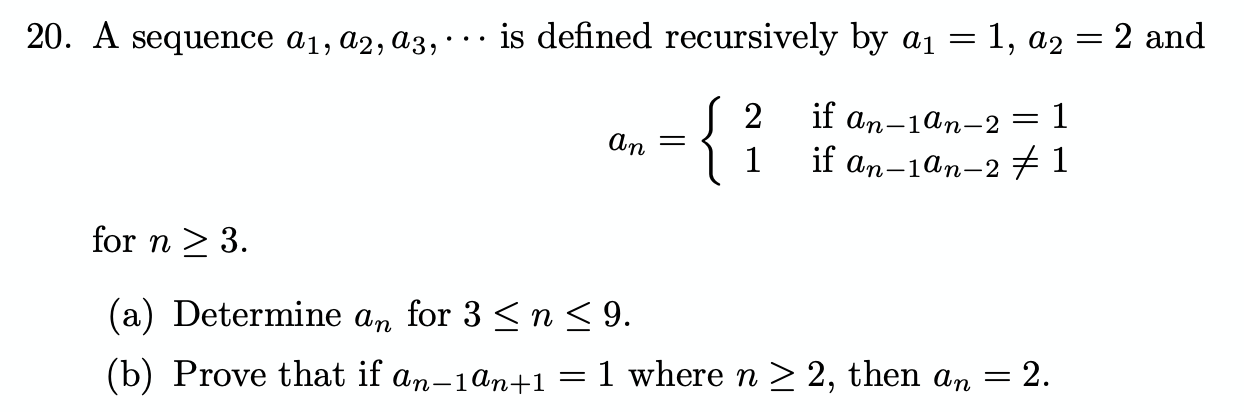 20. A sequence $a_1, a_2, a_3, \cdots$ is defined recursively by $a_1 = 1$, $a_2 = 2$ and

$$a_n = \begin{cases} 2 & \text{if } a_{n-1}a_{n-2} = 1 \\ 1 & \text{if } a_{n-1}a_{n-2} \neq 1 \end{cases}$$

for $n \geq 3$.

(a) Determine $a_n$ for $3 \leq n \leq 9$.

(b) Prove that if $a_{n-1}a_{n+1} = 1$ where $n \geq 2$, then $a_n = 2$.